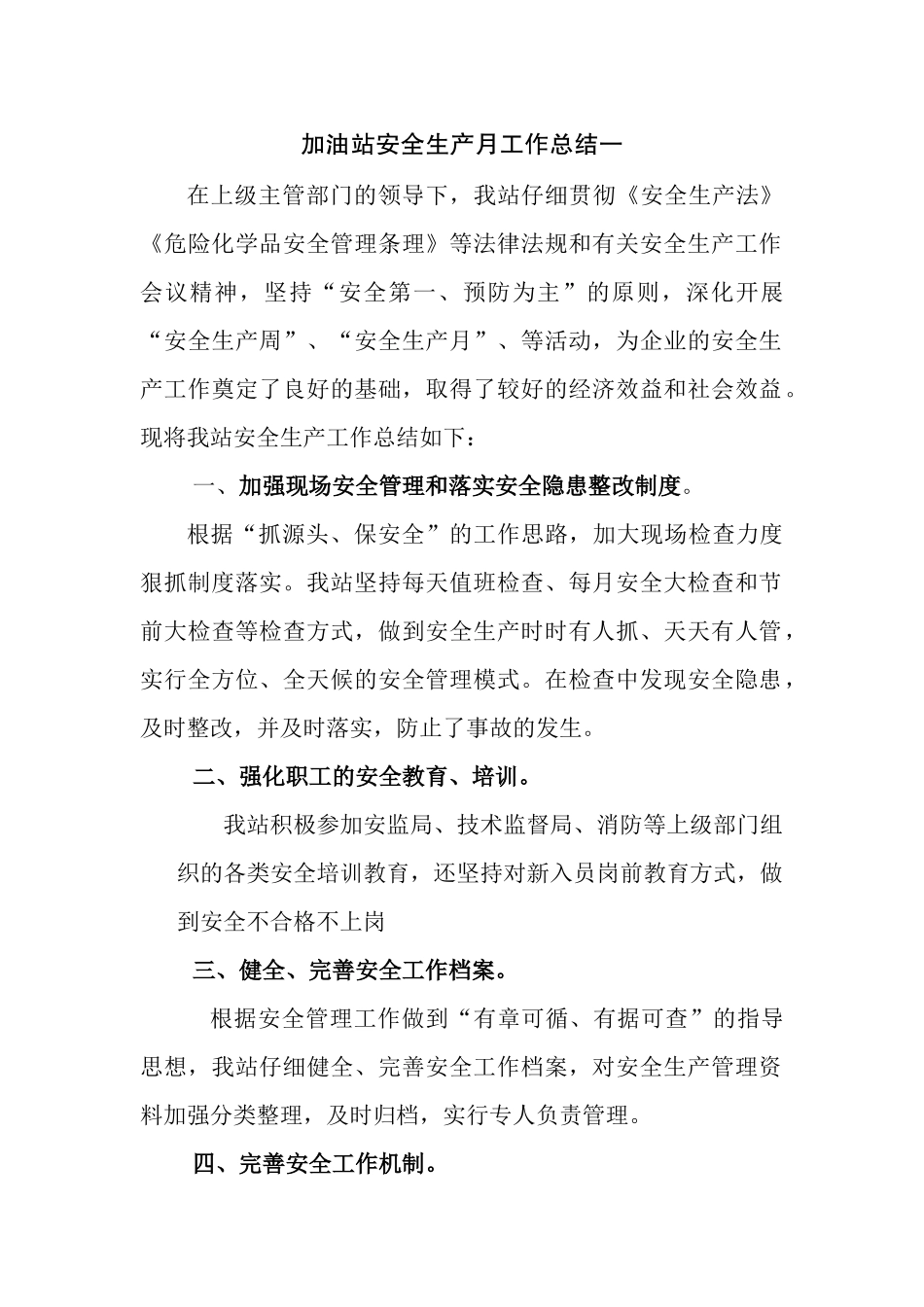 加油站安全生产月工作总结一

在上级主管部门的领导下，我站仔细贯彻《安全生产法》《危险化学品安全管理条理》等法律法规和有关安全生产工作会议精神，坚持“安全第一、预防为主”的原则，深化开展“安全生产周”、“安全生产月”、等活动，为企业的安全生产工作奠定了良好的基础，取得了较好的经济效益和社会效益。现将我站安全生产工作总结如下：

一、加强现场安全管理和落实安全隐患整改制度。

根据“抓源头、保安全”的工作思路，加大现场检查力度狠抓制度落实。我站坚持每天值班检查、每月安全大检查和节前大检查等检查方式，做到安全生产时时有人抓、天天有人管，实行全方位、全天候的安全管理模式。在检查中发现安全隐患，及时整改，并及时落实，防止了事故的发生。

二、强化职工的安全教育、培训。

我站积极参加安监局、技术监督局、消防等上级部门组织的各类安全培训教育，还坚持对新入员岗前教育方式，做到安全不合格不上岗

三、健全、完善安全工作档案。

根据安全管理工作做到“有章可循、有据可查”的指导思想，我站仔细健全、完善安全工作档案，对安全生产管理资料加强分类整理，及时归档，实行专人负责管理。

四、完善安全工作机制。